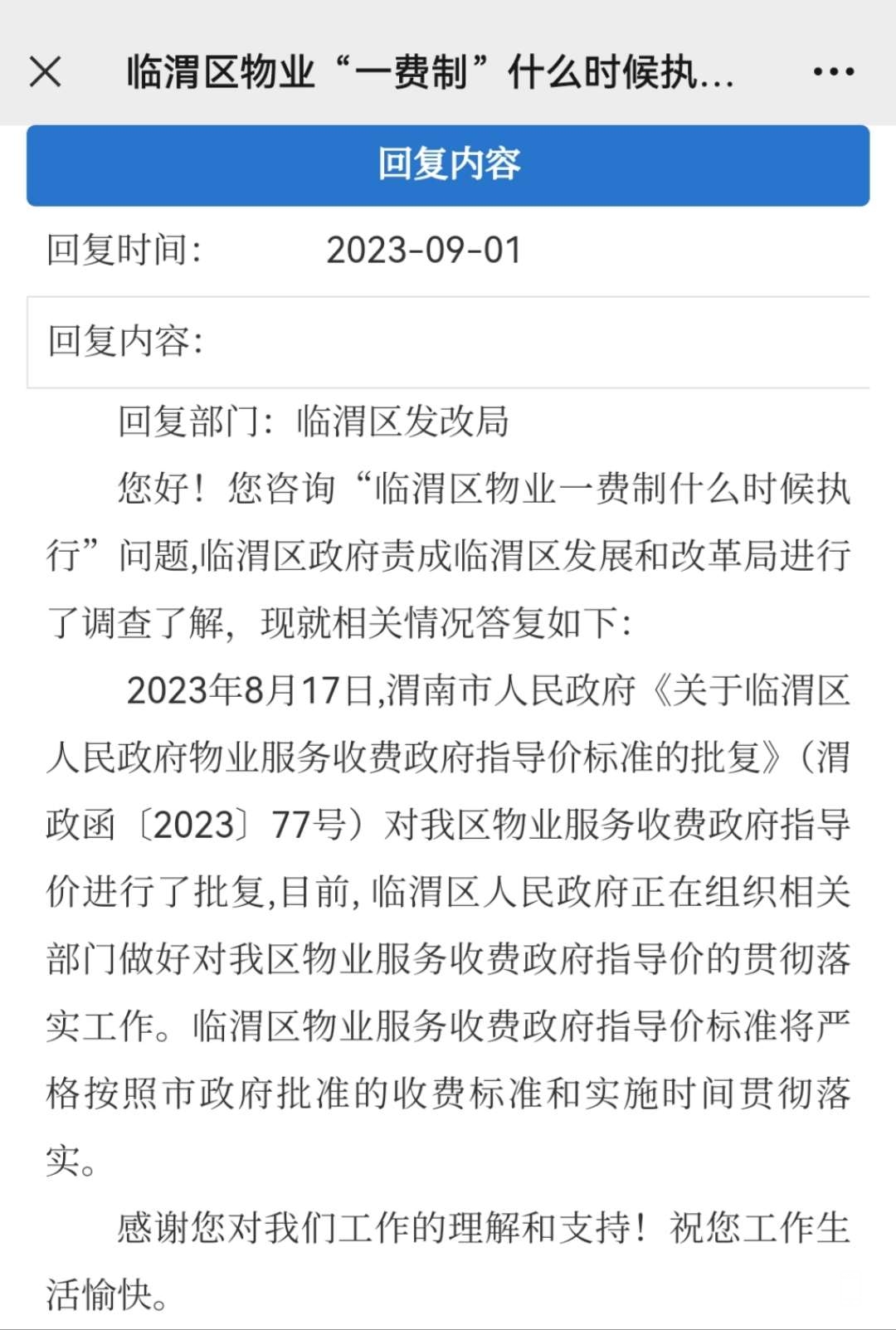 临渭区物业“一费制”什么时候执...

回复内容

回复时间： 2023-09-01

回复内容：

回复部门：临渭区发改局

您好！您咨询“临渭区物业一费制什么时候执行”问题,临渭区政府责成临渭区发展和改革局进行了调查了解，现就相关情况答复如下：

2023年8月17日,渭南市人民政府《关于临渭区人民政府物业服务收费政府指导价标准的批复》（渭政函〔2023〕77号）对我区物业服务收费政府指导价进行了批复,目前,临渭区人民政府正在组织相关部门做好对我区物业服务收费政府指导价的贯彻落实工作。临渭区物业服务收费政府指导价标准将严格按照市政府批准的收费标准和实施时间贯彻落实。

感谢您对我们工作的理解和支持！祝您工作生活愉快。